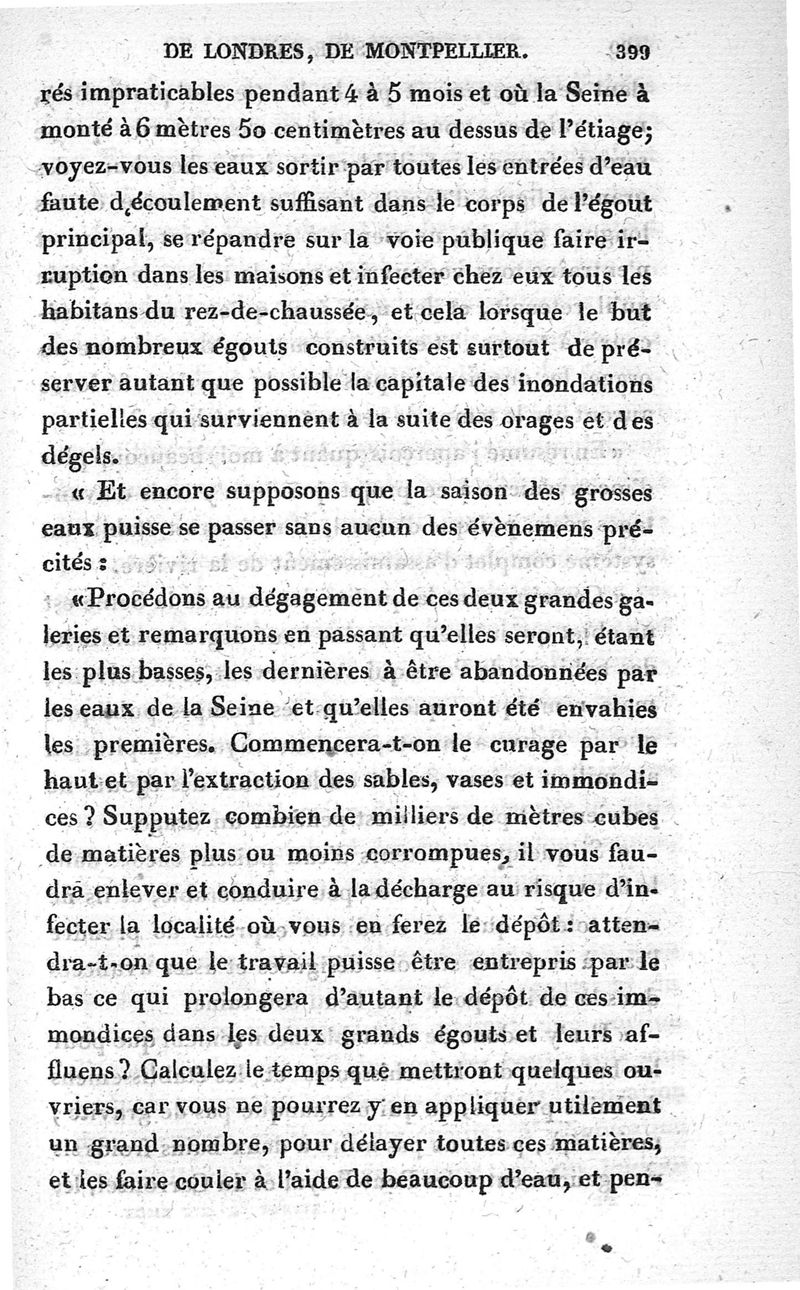 DE LONDRES, DE MONTPELLIER. 399

rés impraticables pendant 4 à 5 mois et où la Seine à monté à 6 mètres 50 centimètres au dessus de l'étiage; voyez-vous les eaux sortir par toutes les entrées d'eau faute d'écoulement suffisant dans le corps de l'égout principal, se répandre sur la voie publique faire irruption dans les maisons et infecter chez eux tous les habitans du rez-de-chaussée, et cela lorsque le but des nombreux égouts construits est surtout de préserver autant que possible la capitale des inondations partielles qui surviennent à la suite des orages et des dégels.

« Et encore supposons que la saison des grosses eaux puisse se passer sans aucun des évènemens précités :

« Procédons au dégagement de ces deux grandes galeries et remarquons en passant qu'elles seront, étant les plus basses, les dernières à être abandonnées par les eaux de la Seine et qu'elles auront été envahies les premières. Commencera-t-on le curage par le haut et par l'extraction des sables, vases et immondices ? Supputez combien de milliers de mètres cubes de matières plus ou moins corrompues, il vous faudra enlever et conduire à la décharge au risque d'infecter la localité où vous en ferez le dépôt : attendra-t-on que le travail puisse être entrepris par le bas ce qui prolongera d'autant le dépôt de ces immondices dans les deux grands égouts et leurs affluens ? Calculez le temps que mettront quelques ouvriers, car vous ne pourrez y en appliquer utilement un grand nombre, pour délayer toutes ces matières, et les faire couler à l'aide de beaucoup d'eau, et pen-